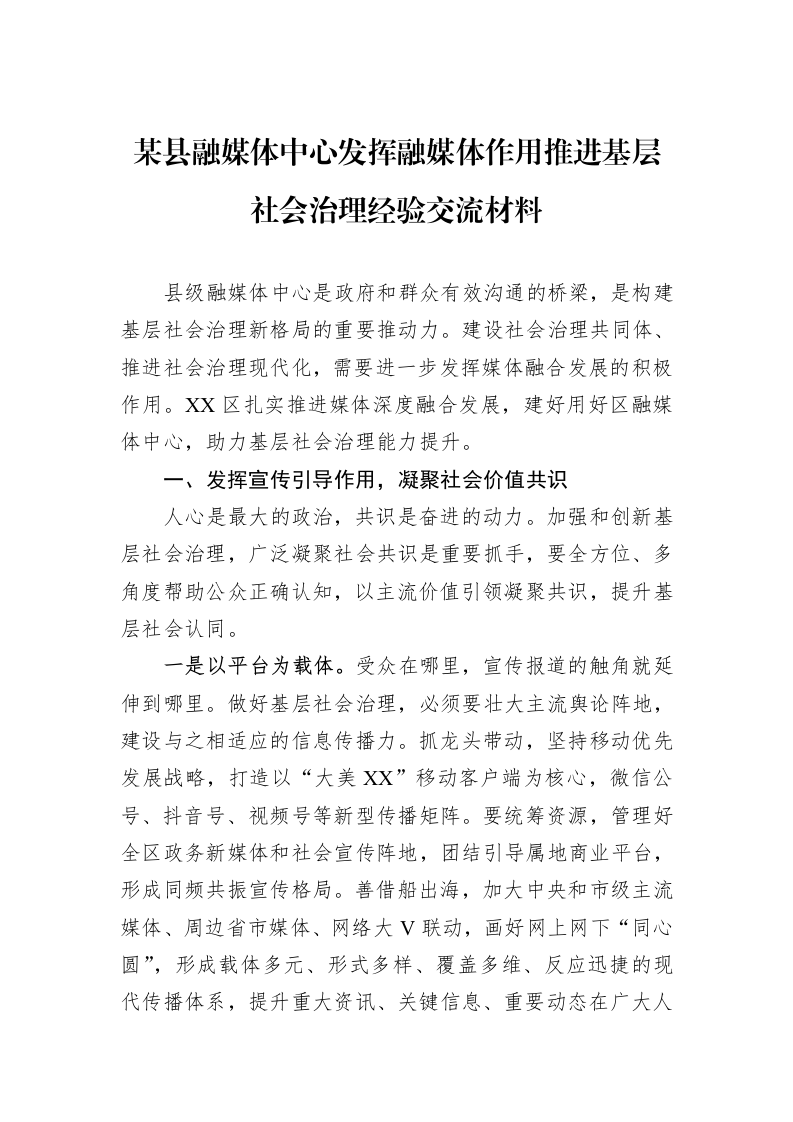 某县融媒体中心发挥融媒体作用推进基层社会治理经验交流材料

县级融媒体中心是政府和群众有效沟通的桥梁，是构建基层社会治理新格局的重要推动力。建设社会治理共同体、推进社会治理现代化，需要进一步发挥媒体融合发展的积极作用。XX区扎实推进媒体深度融合发展，建好用好区融媒体中心，助力基层社会治理能力提升。

一、发挥宣传引导作用，凝聚社会价值共识

人心是最大的政治，共识是奋进的动力。加强和创新基层社会治理，广泛凝聚社会共识是重要抓手，要全方位、多角度帮助公众正确认知，以主流价值引领凝聚共识，提升基层社会认同。

一是以平台为载体。受众在哪里，宣传报道的触角就延伸到哪里。做好基层社会治理，必须要壮大主流舆论阵地，建设与之相适应的信息传播力。抓龙头带动，坚持移动优先发展战略，打造以“大美XX”移动客户端为核心，微信公号、抖音号、视频号等新型传播矩阵。要统筹资源，管理好全区政务新媒体和社会宣传阵地，团结引导属地商业平台，形成同频共振宣传格局。善借船出海，加大中央和市级主流媒体、周边省市媒体、网络大V联动，画好网上网下“同心圆”，形成载体多元、形式多样、覆盖多维、反应迅捷的现代传播体系，提升重大资讯、关键信息、重要动态在广大人